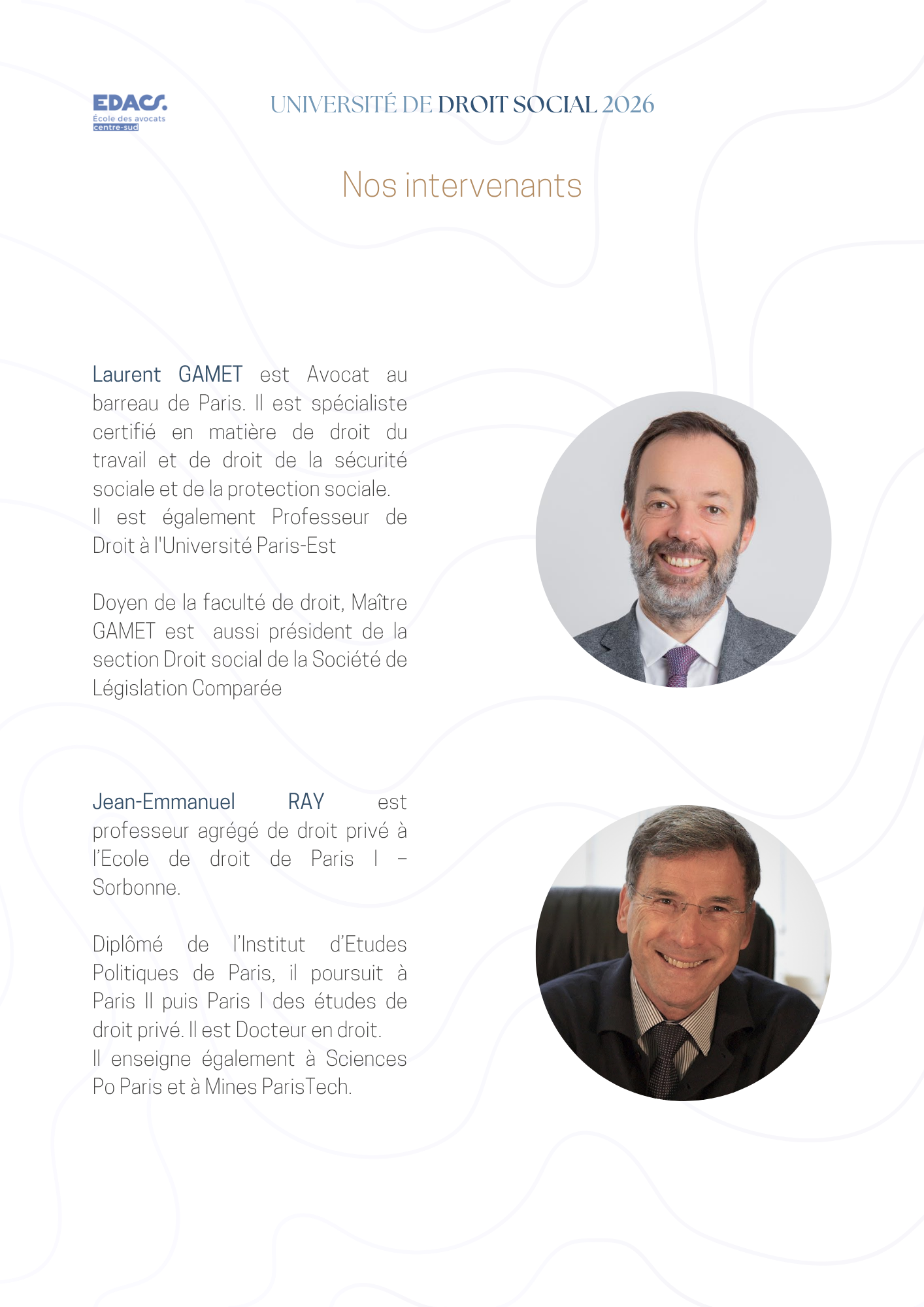 EDACS.
École des avocats
centre-sud

UNIVERSITÉ DE DROIT SOCIAL 2026

Nos intervenants

Laurent GAMET est Avocat au barreau de Paris. Il est spécialiste certifié en matière de droit du travail et de droit de la sécurité sociale et de la protection sociale.
Il est également Professeur de Droit à l'Université Paris-Est

Doyen de la faculté de droit, Maître GAMET est aussi président de la section Droit social de la Société de Législation Comparée

Jean-Emmanuel RAY est professeur agrégé de droit privé à l'Ecole de droit de Paris I – Sorbonne.

Diplômé de l'Institut d'Etudes Politiques de Paris, il poursuit à Paris II puis Paris I des études de droit privé. Il est Docteur en droit.
Il enseigne également à Sciences Po Paris et à Mines ParisTech.